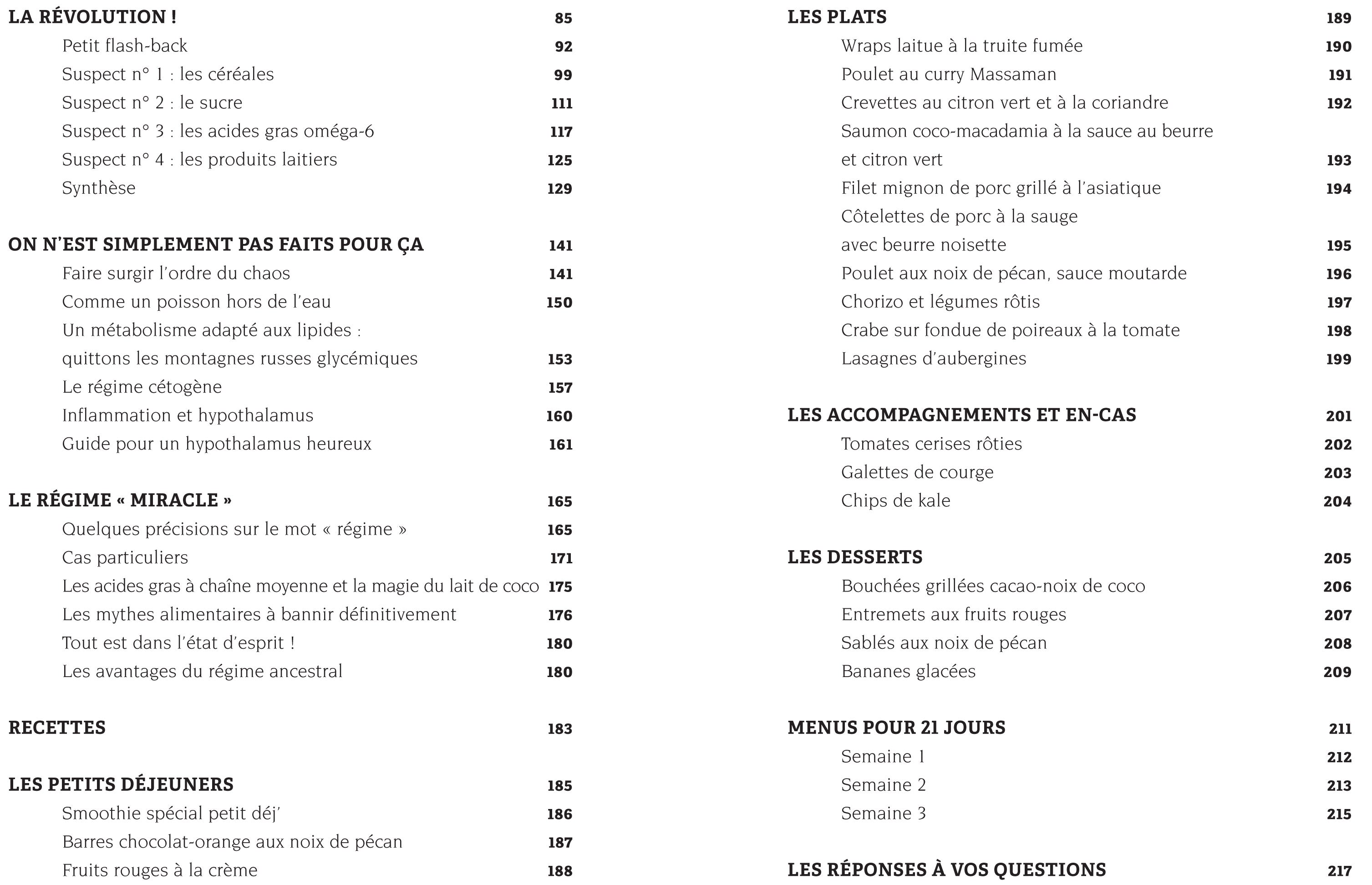 LA RÉVOLUTION ! 85
Petit flash-back 92
Suspect n° 1 : les céréales 99
Suspect n° 2 : le sucre 111
Suspect n° 3 : les acides gras oméga-6 117
Suspect n° 4 : les produits laitiers 125
Synthèse 129

ON N'EST SIMPLEMENT PAS FAITS POUR ÇA 141
Faire surgir l'ordre du chaos 141
Comme un poisson hors de l'eau 150
Un métabolisme adapté aux lipides : quittons les montagnes russes glycémiques 153
Le régime cétogène 157
Inflammation et hypothalamus 160
Guide pour un hypothalamus heureux 161

LE RÉGIME « MIRACLE » 165
Quelques précisions sur le mot « régime » 165
Cas particuliers 171
Les acides gras à chaîne moyenne et la magie du lait de coco 175
Les mythes alimentaires à bannir définitivement 176
Tout est dans l'état d'esprit ! 180
Les avantages du régime ancestral 180

RECETTES 183

LES PETITS DÉJEUNERS 185
Smoothie spécial petit déj' 186
Barres chocolat-orange aux noix de pécan 187
Fruits rouges à la crème 188

LES PLATS 189
Wraps laitue à la truite fumée 190
Poulet au curry Massaman 191
Crevettes au citron vert et à la coriandre 192
Saumon coco-macadamia à la sauce au beurre et citron vert 193
Filet mignon de porc grillé à l'asiatique 194
Côtelettes de porc à la sauge avec beurre noisette 195
Poulet aux noix de pécan, sauce moutarde 196
Chorizo et légumes rôtis 197
Crabe sur fondue de poireaux à la tomate 198
Lasagnes d'aubergines 199

LES ACCOMPAGNEMENTS ET EN-CAS 201
Tomates cerises rôties 202
Galettes de courge 203
Chips de kale 204

LES DESSERTS 205
Bouchées grillées cacao-noix de coco 206
Entremets aux fruits rouges 207
Sablés aux noix de pécan 208
Bananes glacées 209

MENUS POUR 21 JOURS 211
Semaine 1 212
Semaine 2 213
Semaine 3 215

LES RÉPONSES À VOS QUESTIONS 217